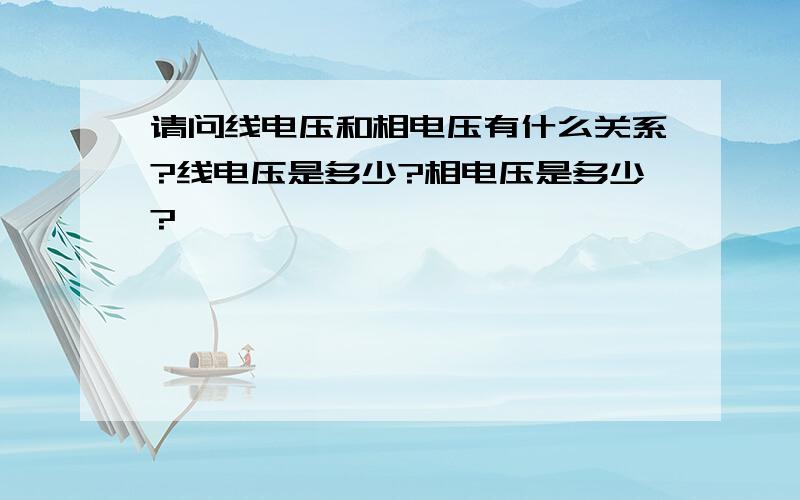 请问线电压和相电压有什么关系?线电压是多少?相电压是多少?